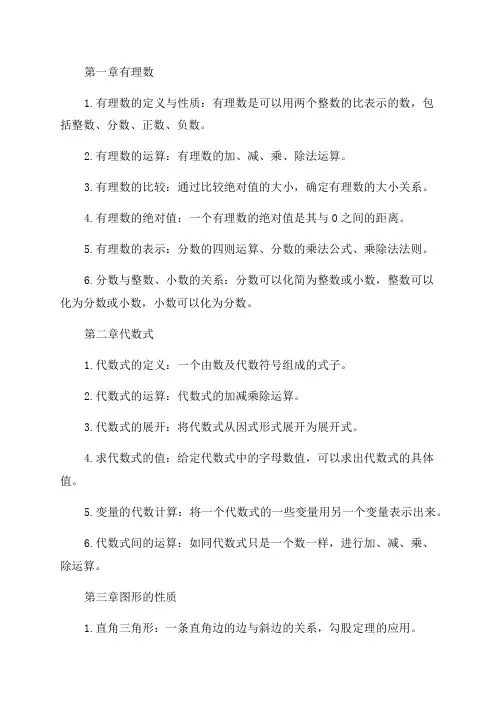 第一章有理数

1.有理数的定义与性质：有理数是可以用两个整数的比表示的数，包括整数、分数、正数、负数。

2.有理数的运算：有理数的加、减、乘、除法运算。

3.有理数的比较：通过比较绝对值的大小，确定有理数的大小关系。

4.有理数的绝对值：一个有理数的绝对值是其与0之间的距离。

5.有理数的表示：分数的四则运算、分数的乘法公式、乘除法法则。

6.分数与整数、小数的关系：分数可以化简为整数或小数，整数可以化为分数或小数，小数可以化为分数。

第二章代数式

1.代数式的定义：一个由数及代数符号组成的式子。

2.代数式的运算：代数式的加减乘除运算。

3.代数式的展开：将代数式从因式形式展开为展开式。

4.求代数式的值：给定代数式中的字母数值，可以求出代数式的具体值。

5.变量的代数计算：将一个代数式的一些变量用另一个变量表示出来。

6.代数式间的运算：如同代数式只是一个数一样，进行加、减、乘、除运算。

第三章图形的性质

1.直角三角形：一条直角边的边与斜边的关系，勾股定理的应用。